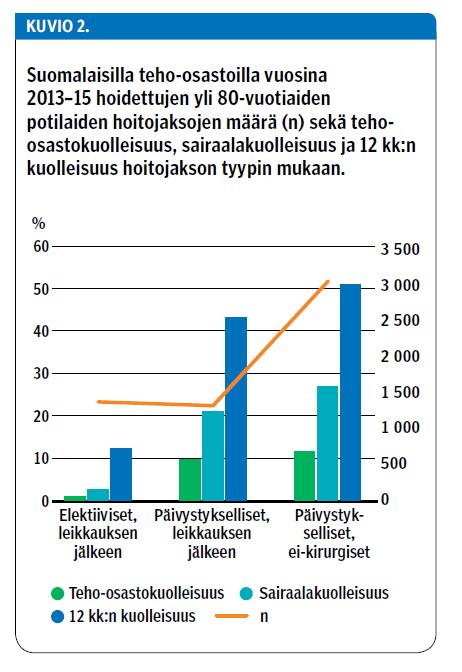 KUVIO 2.

Suomalaisilla teho-osastoilla vuosina 2013–15 hoidettujen yli 80-vuotiaiden potilaiden hoitojaksojen määrä (n) sekä teho-osastokuolleisuus, sairaalakuolleisuus ja 12 kk:n kuolleisuus hoitojakson tyypin mukaan.

%
60
50
40
30
20
10
0

3 500
3 000
2 500
2 000
1 500
1 000
500
0

Elektiiviset, leikkauksen jälkeen
Päivystykselliset, leikkauksen jälkeen
Päivystykselliset, ei-kirurgiset

Teho-osastokuolleisuus
Sairaalakuolleisuus
12 kk:n kuolleisuus
n